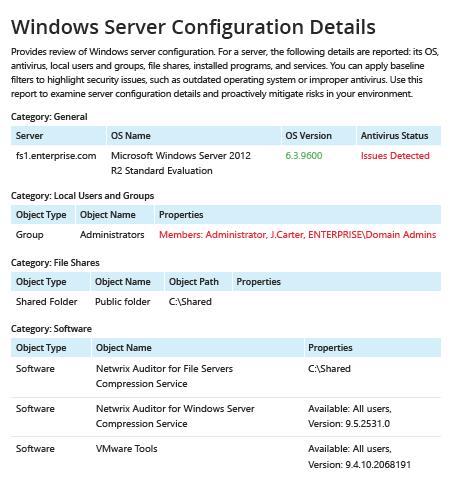 Windows Server Configuration Details

Provides review of Windows server configuration. For a server, the following details are reported: its OS, antivirus, local users and groups, file shares, installed programs, and services. You can apply baseline filters to highlight security issues, such as outdated operating system or improper antivirus. Use this report to examine server configuration details and proactively mitigate risks in your environment.

Category: General

| Server | OS Name | OS Version | Antivirus Status |
|---|---|---|---|
| fs1.enterprise.com | Microsoft Windows Server 2012 R2 Standard Evaluation | 6.3.9600 | Issues Detected |

Category: Local Users and Groups

| Object Type | Object Name | Properties |
|---|---|---|
| Group | Administrators | Members: Administrator, J.Carter, ENTERPRISE\Domain Admins |

Category: File Shares

| Object Type | Object Name | Object Path | Properties |
|---|---|---|---|
| Shared Folder | Public folder | C:\Shared | |

Category: Software

| Object Type | Object Name | Properties |
|---|---|---|
| Software | Netwrix Auditor for File Servers Compression Service | C:\Shared |
| Software | Netwrix Auditor for Windows Server Compression Service | Available: All users, Version: 9.5.2531.0 |
| Software | VMware Tools | Available: All users, Version: 9.4.10.2068191 |